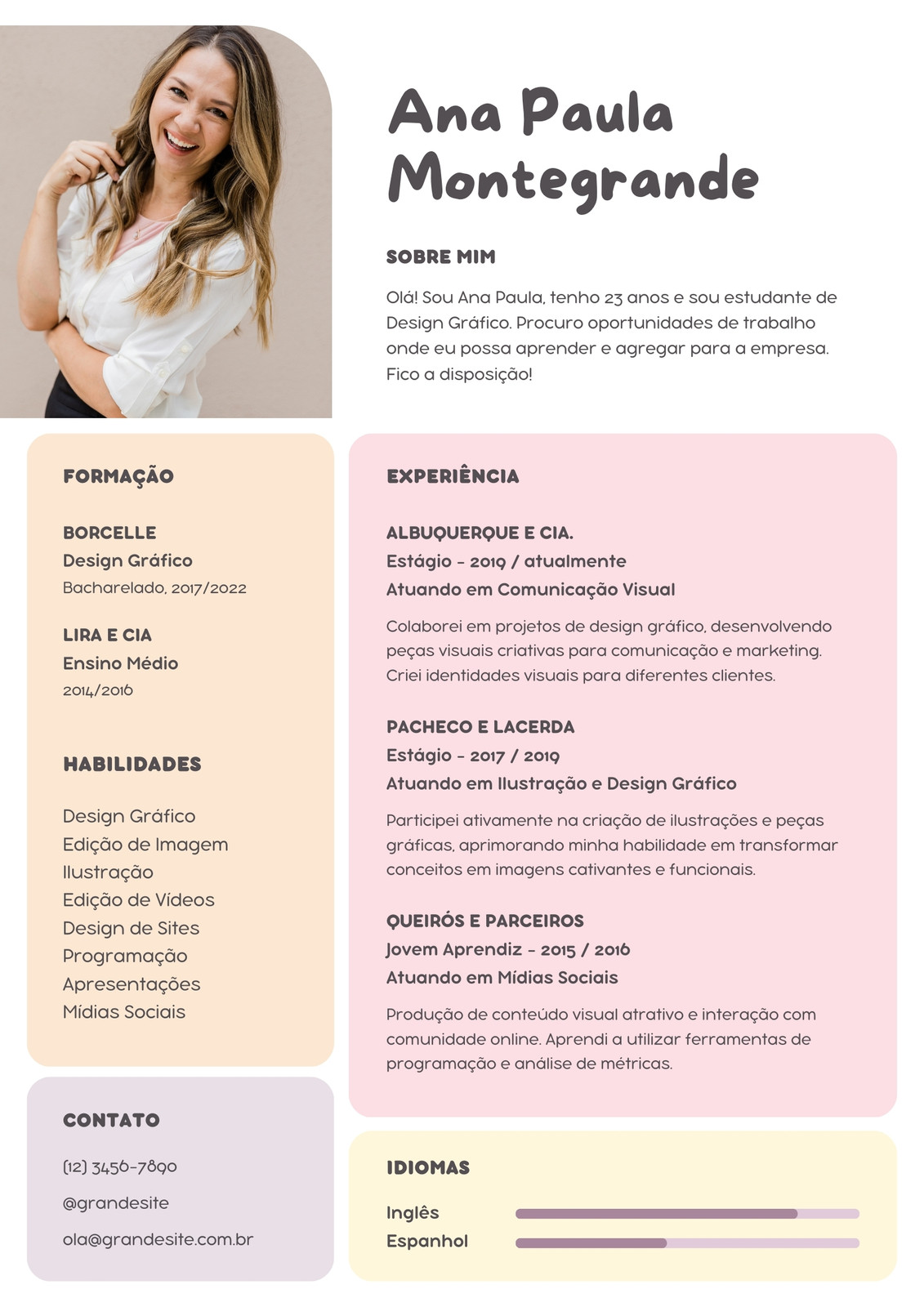 Ana Paula Montegrande

SOBRE MIM

Olá! Sou Ana Paula, tenho 23 anos e sou estudante de Design Gráfico. Procuro oportunidades de trabalho onde eu possa aprender e agregar para a empresa. Fico a disposição!

FORMAÇÃO

BORCELLE
Design Gráfico
Bacharelado, 2017/2022

LIRA E CIA
Ensino Médio
2014/2016

HABILIDADES

Design Gráfico
Edição de Imagem
Ilustração
Edição de Vídeos
Design de Sites
Programação
Apresentações
Mídias Sociais

CONTATO

(12) 3456-7890
@grandesite
ola@grandesite.com.br

EXPERIÊNCIA

ALBUQUERQUE E CIA.
Estágio - 2019 / atualmente
Atuando em Comunicação Visual

Colaborei em projetos de design gráfico, desenvolvendo peças visuais criativas para comunicação e marketing. Criei identidades visuais para diferentes clientes.

PACHECO E LACERDA
Estágio - 2017 / 2019
Atuando em Ilustração e Design Gráfico

Participei ativamente na criação de ilustrações e peças gráficas, aprimorando minha habilidade em transformar conceitos em imagens cativantes e funcionais.

QUEIRÓS E PARCEIROS
Jovem Aprendiz - 2015 / 2016
Atuando em Mídias Sociais

Produção de conteúdo visual atrativo e interação com comunidade online. Aprendi a utilizar ferramentas de programação e análise de métricas.

IDIOMAS

Inglês
Espanhol